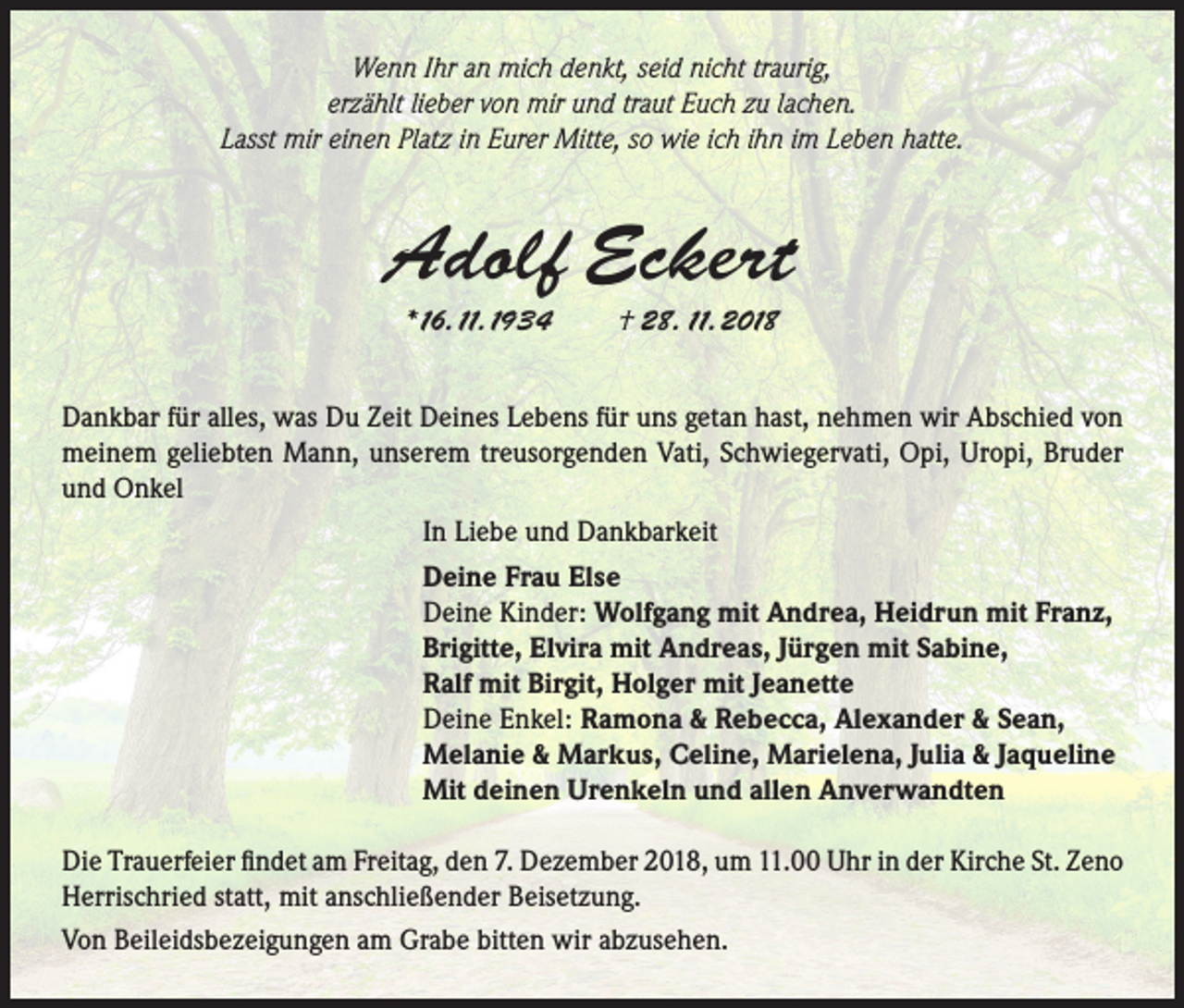 Wenn Ihr an mich denkt, seid nicht traurig,
erzählt lieber von mir und traut Euch zu lachen.
Lasst mir einen Platz in Eurer Mitte, so wie ich ihn im Leben hatte.

Adolf Eckert

*16. 11. 1934 † 28. 11. 2018

Dankbar für alles, was Du Zeit Deines Lebens für uns getan hast, nehmen wir Abschied von meinem geliebten Mann, unserem treusorgenden Vati, Schwiegervati, Opi, Uropi, Bruder und Onkel

In Liebe und Dankbarkeit

Deine Frau Else
Deine Kinder: Wolfgang mit Andrea, Heidrun mit Franz, Brigitte, Elvira mit Andreas, Jürgen mit Sabine, Ralf mit Birgit, Holger mit Jeanette
Deine Enkel: Ramona & Rebecca, Alexander & Sean, Melanie & Markus, Celine, Marielena, Julia & Jaqueline
Mit deinen Urenkeln und allen Anverwandten

Die Trauerfeier findet am Freitag, den 7. Dezember 2018, um 11.00 Uhr in der Kirche St. Zeno Herrischried statt, mit anschließender Beisetzung.

Von Beileidsbezeigungen am Grabe bitten wir abzusehen.